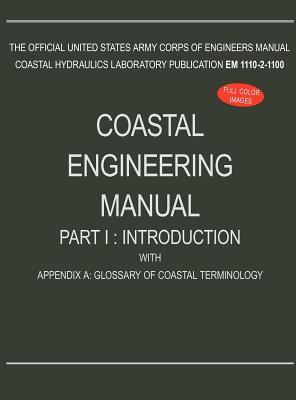 THE OFFICIAL UNITED STATES ARMY CORPS OF ENGINEERS MANUAL
COASTAL HYDRAULICS LABORATORY PUBLICATION EM 1110-2-1100

FULL COLOR IMAGES

COASTAL ENGINEERING MANUAL

PART I : INTRODUCTION

WITH

APPENDIX A: GLOSSARY OF COASTAL TERMINOLOGY